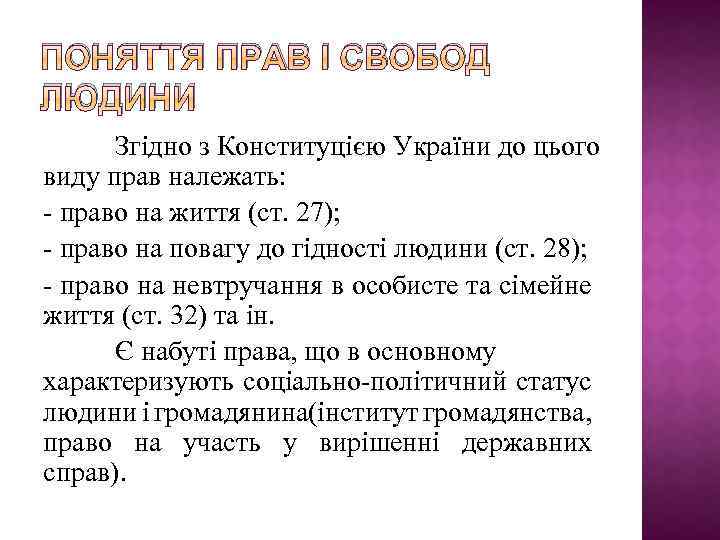 ПОНЯТТЯ ПРАВ І СВОБОД ЛЮДИНИ

Згідно з Конституцією України до цього виду прав належать:

- право на життя (ст. 27);

- право на повагу до гідності людини (ст. 28);

- право на невтручання в особисте та сімейне життя (ст. 32) та ін.

Є набуті права, що в основному характеризують соціально-політичний статус людини і громадянина(інститут громадянства, право на участь у вирішенні державних справ).